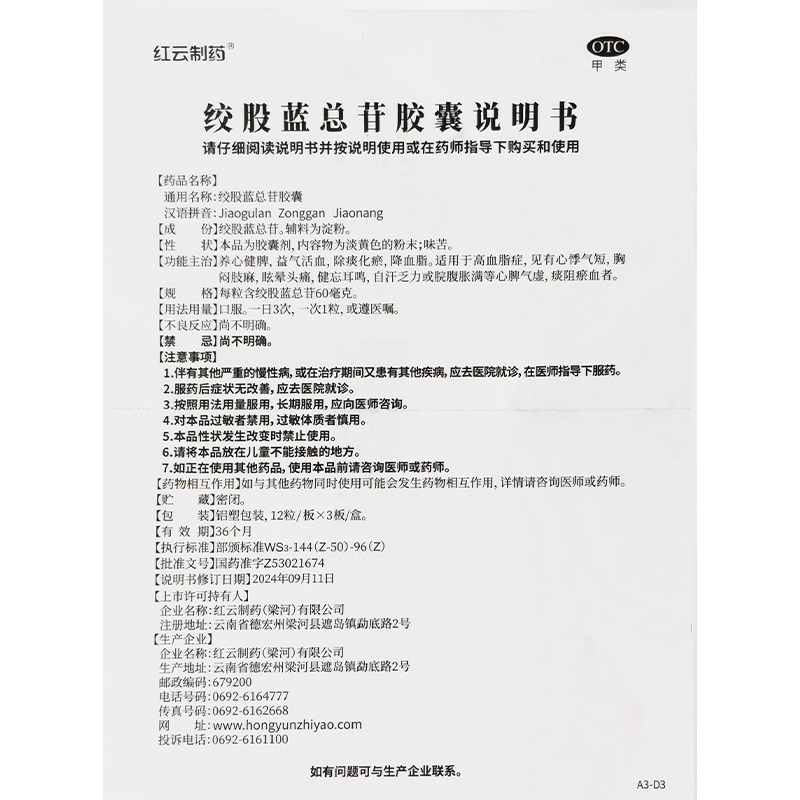 红云制药®

OTC
甲类

绞股蓝总苷胶囊说明书

请仔细阅读说明书并按说明使用或在药师指导下购买和使用

【药品名称】
通用名称：绞股蓝总苷胶囊
汉语拼音：Jiaogulan Zonggan Jiaonang
【成　　份】绞股蓝总苷。辅料为淀粉。
【性　　状】本品为胶囊剂，内容物为淡黄色的粉末；味苦。
【功能主治】养心健脾，益气活血，除痰化瘀，降血脂。适用于高血脂症，见有心悸气短，胸闷肢麻，眩晕头痛，健忘耳鸣，自汗乏力或脘腹胀满等心脾气虚，痰阻瘀血者。
【规　　格】每粒含绞股蓝总苷60毫克。
【用法用量】口服。一日3次，一次1粒，或遵医嘱。
【不良反应】尚不明确。
【禁　　忌】尚不明确。
【注意事项】
1.伴有其他严重的慢性病，或在治疗期间又患有其他疾病，应去医院就诊，在医师指导下服药。
2.服药后症状无改善，应去医院就诊。
3.按照用法用量服用，长期服用，应向医师咨询。
4.对本品过敏者禁用，过敏体质者慎用。
5.本品性状发生改变时禁止使用。
6.请将本品放在儿童不能接触的地方。
7.如正在使用其他药品，使用本品前请咨询医师或药师。
【药物相互作用】如与其他药物同时使用可能会发生药物相互作用，详情请咨询医师或药师。
【贮　　藏】密闭。
【包　　装】铝塑包装，12粒/板×3板/盒。
【有 效 期】36个月
【执行标准】部颁标准WS3-144(Z-50)-96(Z)
【批准文号】国药准字Z53021674
【说明书修订日期】2024年09月11日
【上市许可持有人】
企业名称：红云制药(梁河)有限公司
注册地址：云南省德宏州梁河县遮岛镇勐底路2号
【生产企业】
企业名称：红云制药(梁河)有限公司
生产地址：云南省德宏州梁河县遮岛镇勐底路2号
邮政编码：679200
电话号码：0692-6164777
传真号码：0692-6162668
网　　址：www.hongyunzhiyao.com
投诉电话：0692-6161100

如有问题可与生产企业联系。

A3-D3